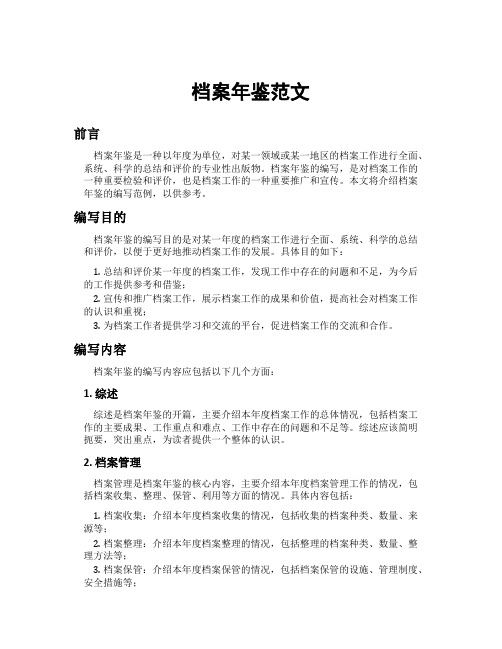 档案年鉴范文

前言

档案年鉴是一种以年度为单位，对某一领域或某一地区的档案工作进行全面、系统、科学的总结和评价的专业性出版物。档案年鉴的编写，是对档案工作的一种重要检验和评价，也是档案工作的一种重要推广和宣传。本文将介绍档案年鉴的编写范例，以供参考。

编写目的

档案年鉴的编写目的是对某一年度的档案工作进行全面、系统、科学的总结和评价，以便于更好地推动档案工作的发展。具体目的如下：

1. 总结和评价某一年度的档案工作，发现工作中存在的问题和不足，为今后的工作提供参考和借鉴；

2. 宣传和推广档案工作，展示档案工作的成果和价值，提高社会对档案工作的认识和重视；

3. 为档案工作者提供学习和交流的平台，促进档案工作的交流和合作。

编写内容

档案年鉴的编写内容应包括以下几个方面：

1. 综述

综述是档案年鉴的开篇，主要介绍本年度档案工作的总体情况，包括档案工作的主要成果、工作重点和难点、工作中存在的问题和不足等。综述应该简明扼要，突出重点，为读者提供一个整体的认识。

2. 档案管理

档案管理是档案年鉴的核心内容，主要介绍本年度档案管理工作的情况，包括档案收集、整理、保管、利用等方面的情况。具体内容包括：

1. 档案收集：介绍本年度档案收集的情况，包括收集的档案种类、数量、来源等；

2. 档案整理：介绍本年度档案整理的情况，包括整理的档案种类、数量、整理方法等；

3. 档案保管：介绍本年度档案保管的情况，包括档案保管的设施、管理制度、安全措施等；